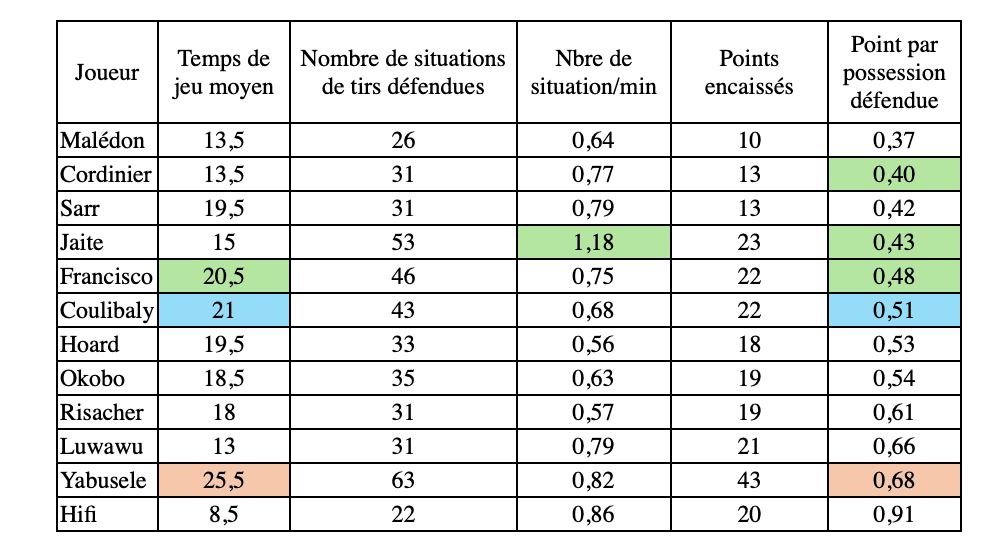 | Joueur | Temps de jeu moyen | Nombre de situations de tirs défendues | Nbre de situation/min | Points encaissés | Point par possession défendue |
|---|---|---|---|---|---|
| Malédon | 13,5 | 26 | 0,64 | 10 | 0,37 |
| Cordinier | 13,5 | 31 | 0,77 | 13 | 0,40 |
| Sarr | 19,5 | 31 | 0,79 | 13 | 0,42 |
| Jaite | 15 | 53 | 1,18 | 23 | 0,43 |
| Francisco | 20,5 | 46 | 0,75 | 22 | 0,48 |
| Coulibaly | 21 | 43 | 0,68 | 22 | 0,51 |
| Hoard | 19,5 | 33 | 0,56 | 18 | 0,53 |
| Okobo | 18,5 | 35 | 0,63 | 19 | 0,54 |
| Risacher | 18 | 31 | 0,57 | 19 | 0,61 |
| Luwawu | 13 | 31 | 0,79 | 21 | 0,66 |
| Yabusele | 25,5 | 63 | 0,82 | 43 | 0,68 |
| Hifi | 8,5 | 22 | 0,86 | 20 | 0,91 |